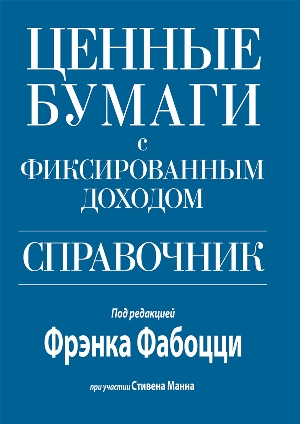 ЦЕННЫЕ БУМАГИ с ФИКСИРОВАННЫМ ДОХОДОМ

СПРАВОЧНИК

Под редакцией

Фрэнка Фабоцци

при участии Стивена Манна